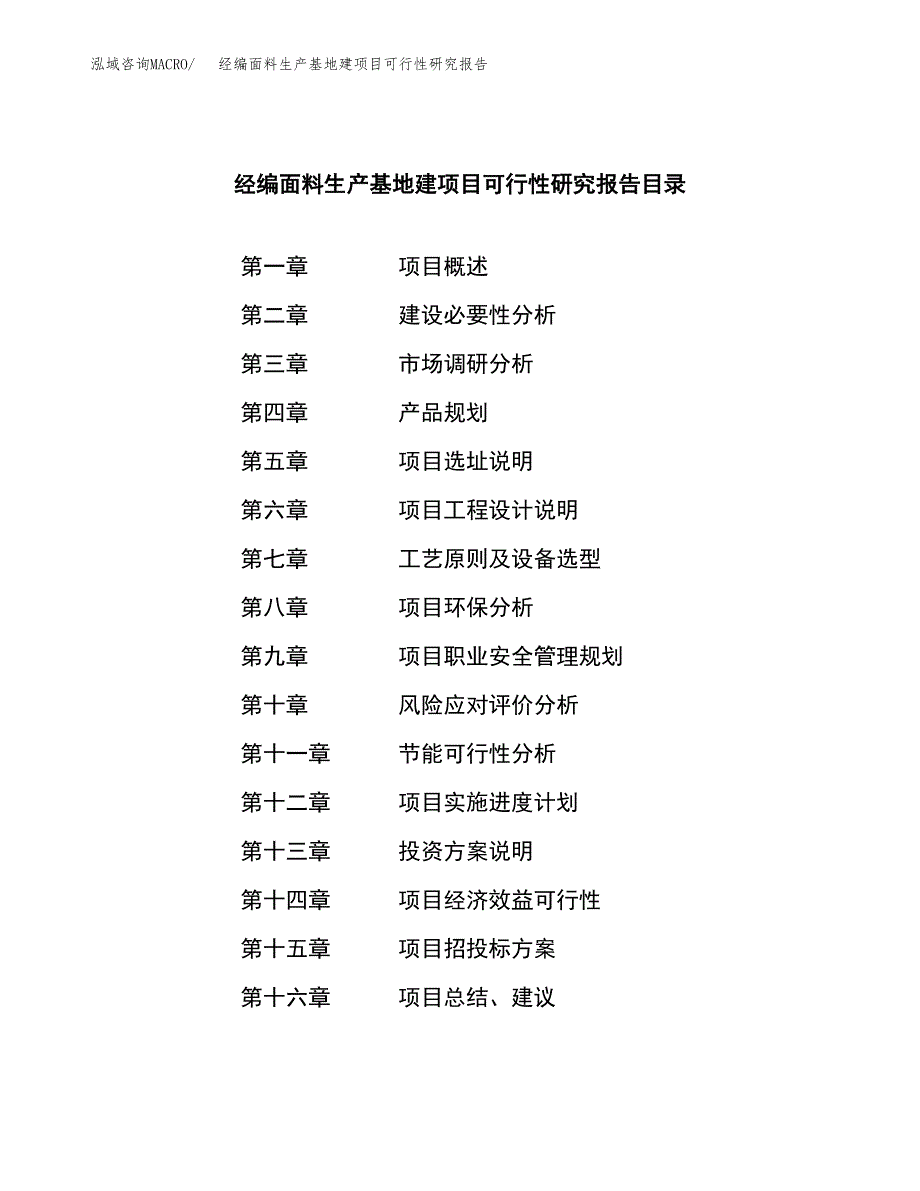 泓域咨询MACRO/ 经编面料生产基地建项目可行性研究报告

经编面料生产基地建项目可行性研究报告目录

第一章 项目概述
第二章 建设必要性分析
第三章 市场调研分析
第四章 产品规划
第五章 项目选址说明
第六章 项目工程设计说明
第七章 工艺原则及设备选型
第八章 项目环保分析
第九章 项目职业安全管理规划
第十章 风险应对评价分析
第十一章 节能可行性分析
第十二章 项目实施进度计划
第十三章 投资方案说明
第十四章 项目经济效益可行性
第十五章 项目招投标方案
第十六章 项目总结、建议